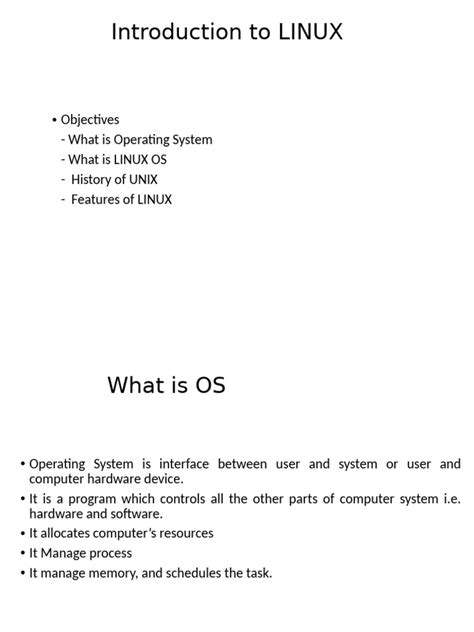 Introduction to LINUX

• Objectives
- What is Operating System
- What is LINUX OS
- History of UNIX
- Features of LINUX

What is OS

• Operating System is interface between user and system or user and computer hardware device.
• It is a program which controls all the other parts of computer system i.e. hardware and software.
• It allocates computer's resources
• It Manage process
• It manage memory, and schedules the task.